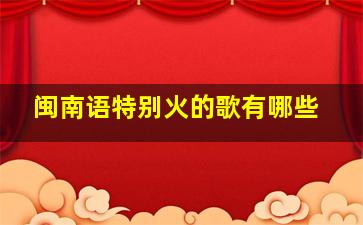 闽南语特别火的歌有哪些